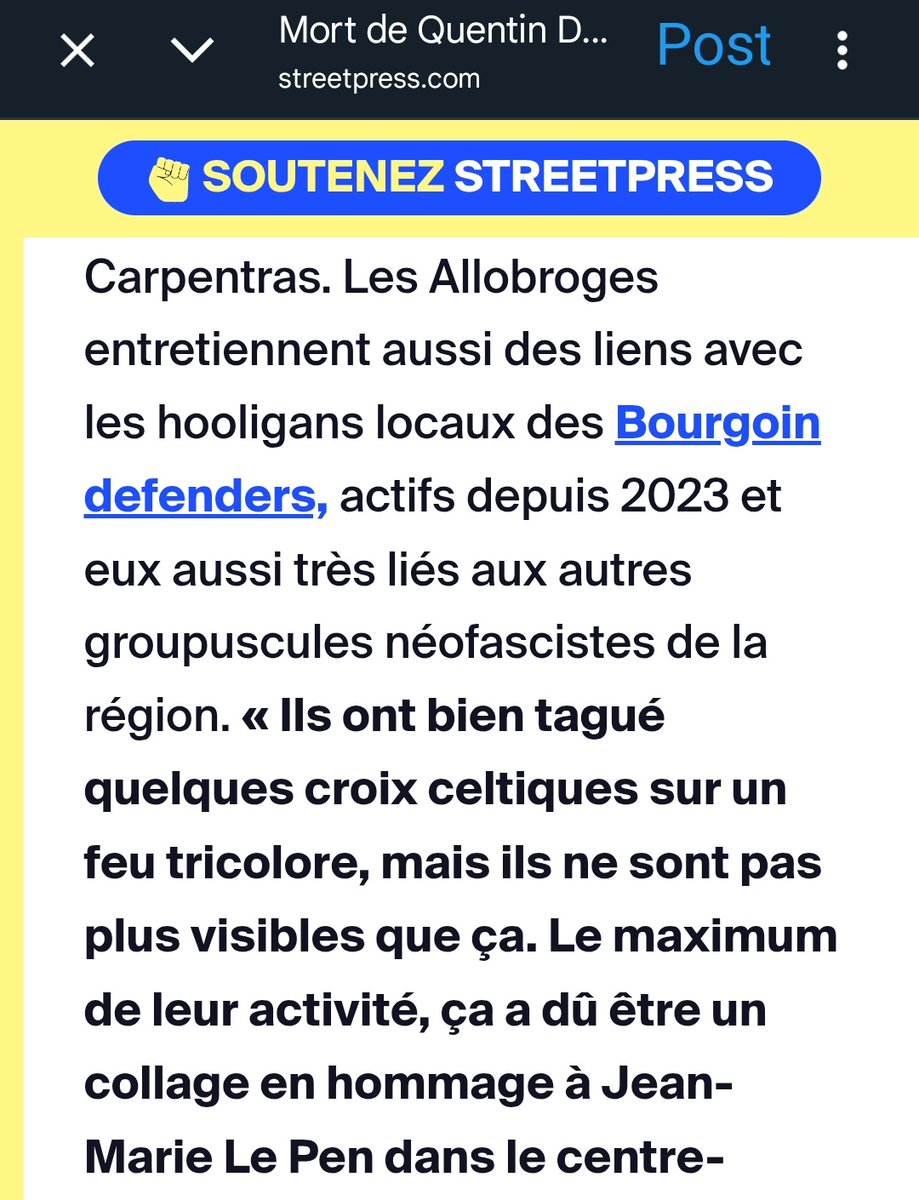 Mort de Quentin D...
streetpress.com
Post

SOUTENEZ STREETPRESS

Carpentras. Les Allobroges entretiennent aussi des liens avec les hooligans locaux des Bourgoin defenders, actifs depuis 2023 et eux aussi très liés aux autres groupuscules néofascistes de la région. « Ils ont bien tagué quelques croix celtiques sur un feu tricolore, mais ils ne sont pas plus visibles que ça. Le maximum de leur activité, ça a dû être un collage en hommage à Jean-Marie Le Pen dans le centre-